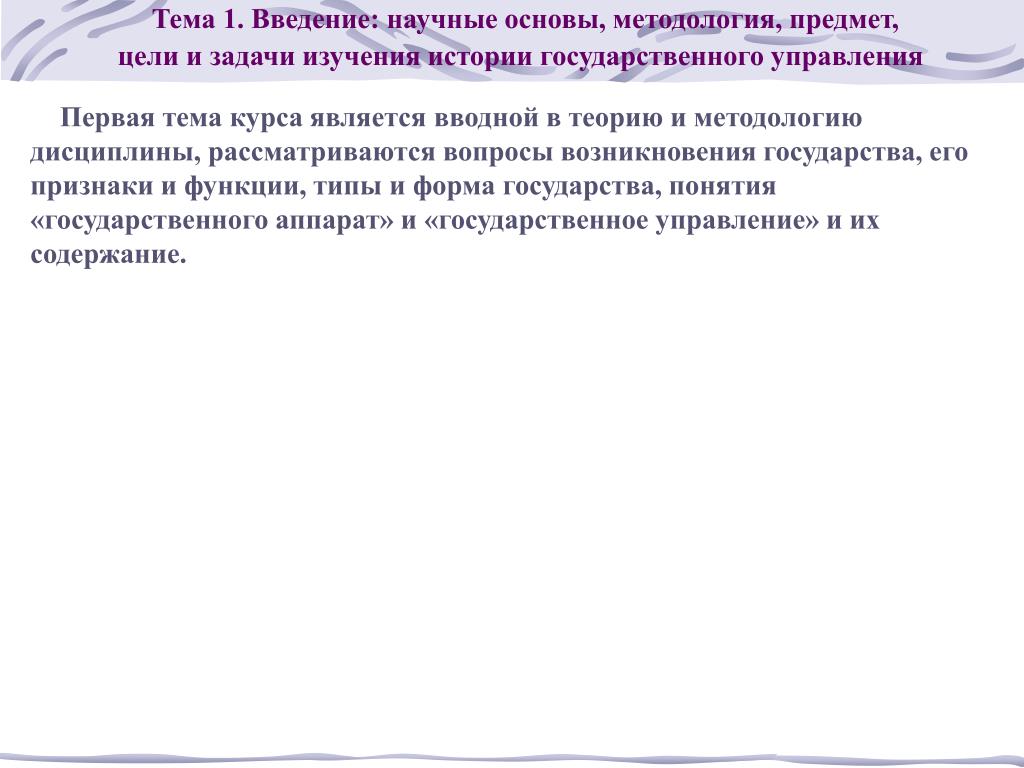 Тема 1. Введение: научные основы, методология, предмет, цели и задачи изучения истории государственного управления

Первая тема курса является вводной в теорию и методологию дисциплины, рассматриваются вопросы возникновения государства, его признаки и функции, типы и форма государства, понятия «государственного аппарат» и «государственное управление» и их содержание.